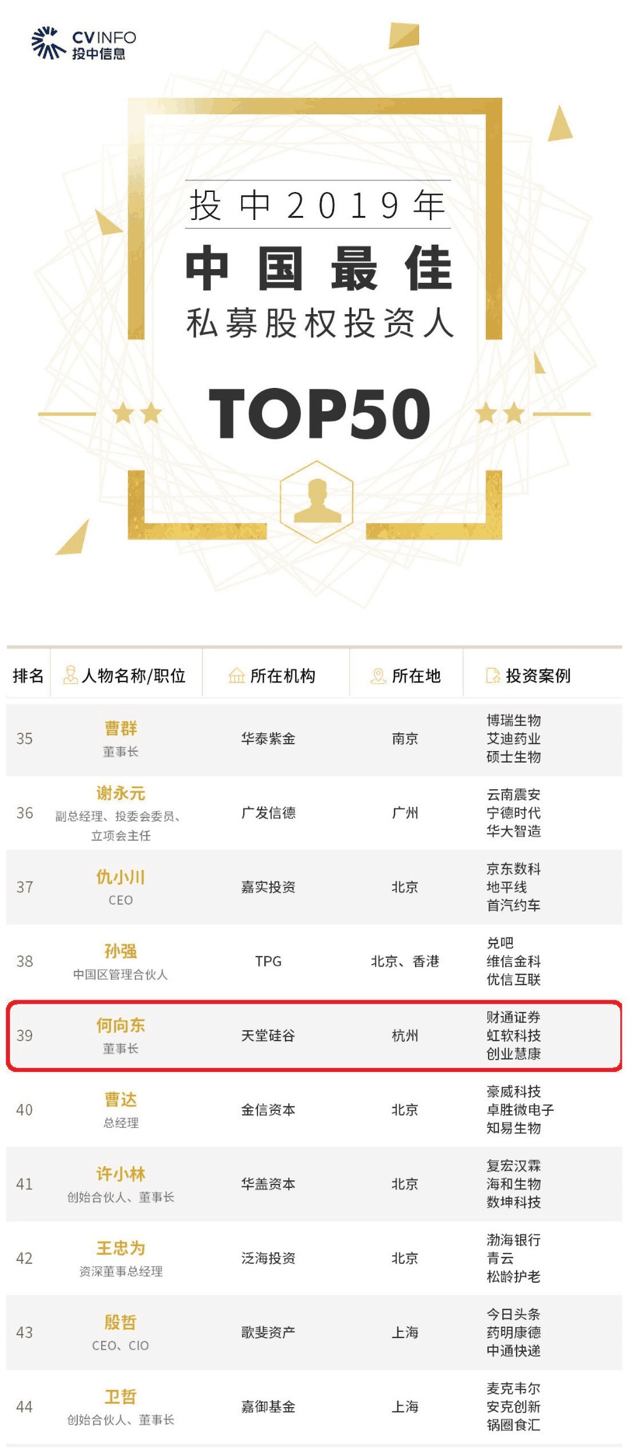 CVINFO
投中信息

投中2019年
中国最佳
私募股权投资人
TOP50

| 排名 | 人物名称/职位 | 所在机构 | 所在地 | 投资案例 |
|---|---|---|---|---|
| 35 | 曹群 董事长 | 华泰紫金 | 南京 | 博瑞生物 艾迪药业 硕士生物 |
| 36 | 谢永元 副总经理、投委会委员、立项会主任 | 广发信德 | 广州 | 云南震安 宁德时代 华大智造 |
| 37 | 仇小川 CEO | 嘉实投资 | 北京 | 京东数科 地平线 首汽约车 |
| 38 | 孙强 中国区管理合伙人 | TPG | 北京、香港 | 兑吧 维信金科 优信互联 |
| 39 | 何向东 董事长 | 天堂硅谷 | 杭州 | 财通证券 虹软科技 创业慧康 |
| 40 | 曹达 总经理 | 金信资本 | 北京 | 豪威科技 卓胜微电子 知易生物 |
| 41 | 许小林 创始合伙人、董事长 | 华盖资本 | 北京 | 复宏汉霖 海和生物 数坤科技 |
| 42 | 王忠为 资深董事总经理 | 泛海投资 | 北京 | 渤海银行 青云 松龄护老 |
| 43 | 殷哲 CEO、CIO | 歌斐资产 | 上海 | 今日头条 药明康德 中通快递 |
| 44 | 卫哲 创始合伙人、董事长 | 嘉御基金 | 上海 | 麦克韦尔 安克创新 锅圈食汇 |